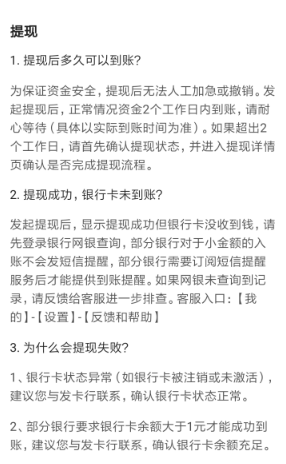 提现

1. 提现后多久可以到账?

为保证资金安全，提现后无法人工加急或撤销。发起提现后，正常情况资金2个工作日内到账，请耐心等待（具体以实际到账时间为准）。如果超出2个工作日，请首先确认提现状态，并进入提现详情页确认是否完成提现流程。

2. 提现成功，银行卡未到账?

发起提现后，显示提现成功但银行卡没收到钱，请先登录银行网银查询，部分银行对于小金额的入账不会发短信提醒，部分银行需要订阅短信提醒服务后才能提供到账提醒。如果网银未查询到记录，请反馈给客服进一步排查。客服入口：【我的】-【设置】-【反馈和帮助】

3. 为什么会提现失败?

1、银行卡状态异常（如银行卡被注销或未激活），建议您与发卡行联系，确认银行卡状态正常。

2、部分银行要求银行卡余额大于1元才能成功到账，建议您与发卡行联系，确认银行卡余额充足。